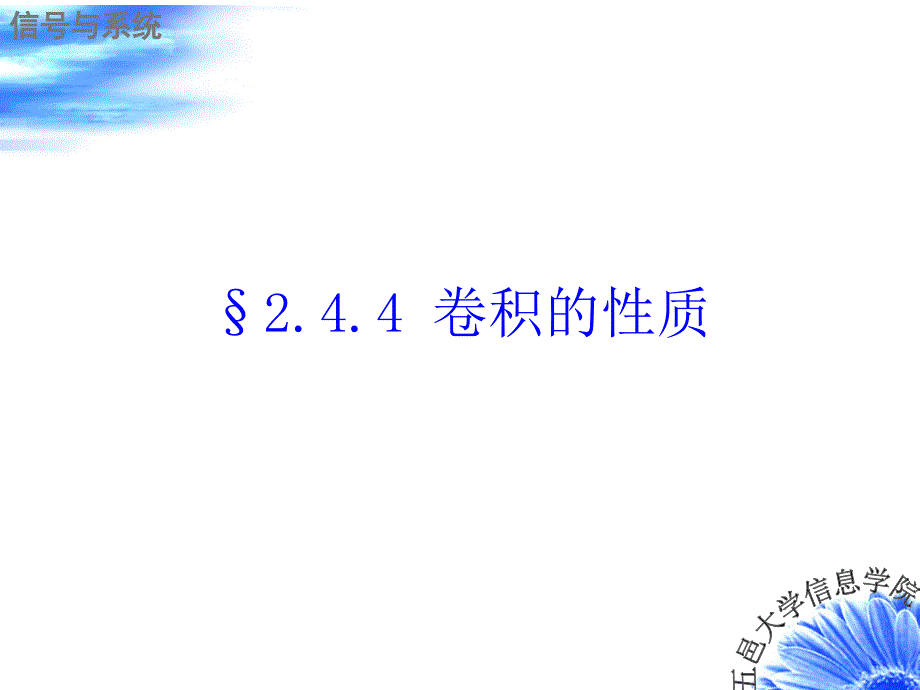 信号与系统

§2.4.4 卷积的性质

五邑大学信息学院